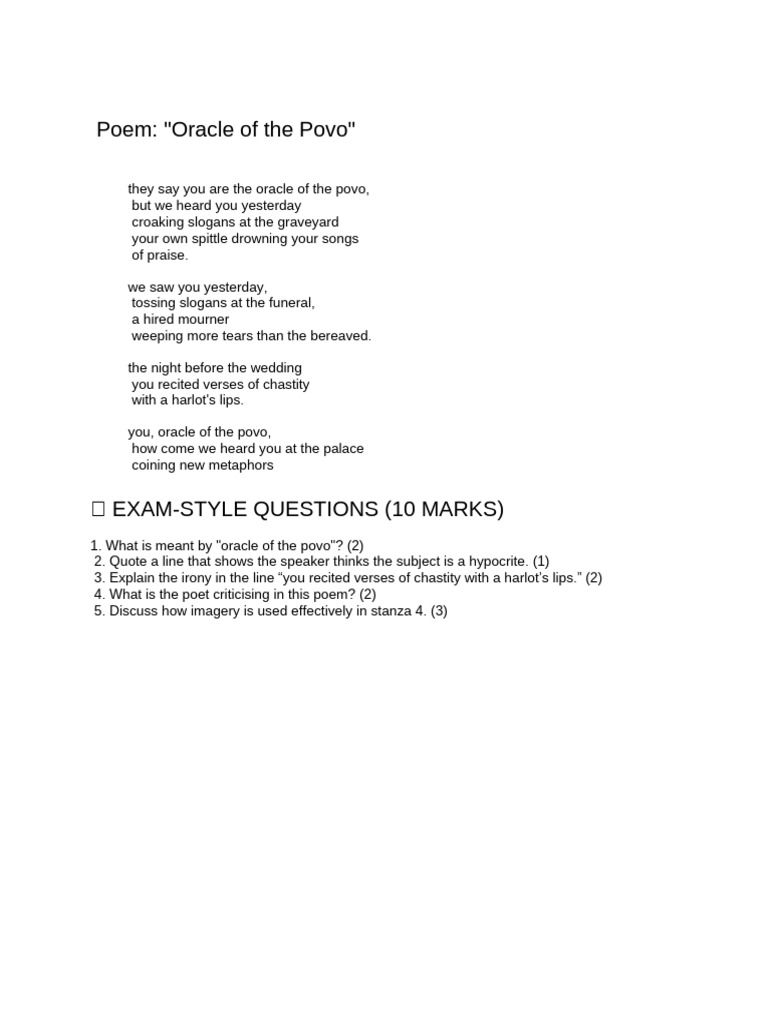 Poem: "Oracle of the Povo"

they say you are the oracle of the povo,
but we heard you yesterday
croaking slogans at the graveyard
your own spittle drowning your songs
of praise.

we saw you yesterday,
tossing slogans at the funeral,
a hired mourner
weeping more tears than the bereaved.

the night before the wedding
you recited verses of chastity
with a harlot's lips.

you, oracle of the povo,
how come we heard you at the palace
coining new metaphors

☐ EXAM-STYLE QUESTIONS (10 MARKS)

1. What is meant by "oracle of the povo"? (2)
2. Quote a line that shows the speaker thinks the subject is a hypocrite. (1)
3. Explain the irony in the line "you recited verses of chastity with a harlot's lips." (2)
4. What is the poet criticising in this poem? (2)
5. Discuss how imagery is used effectively in stanza 4. (3)